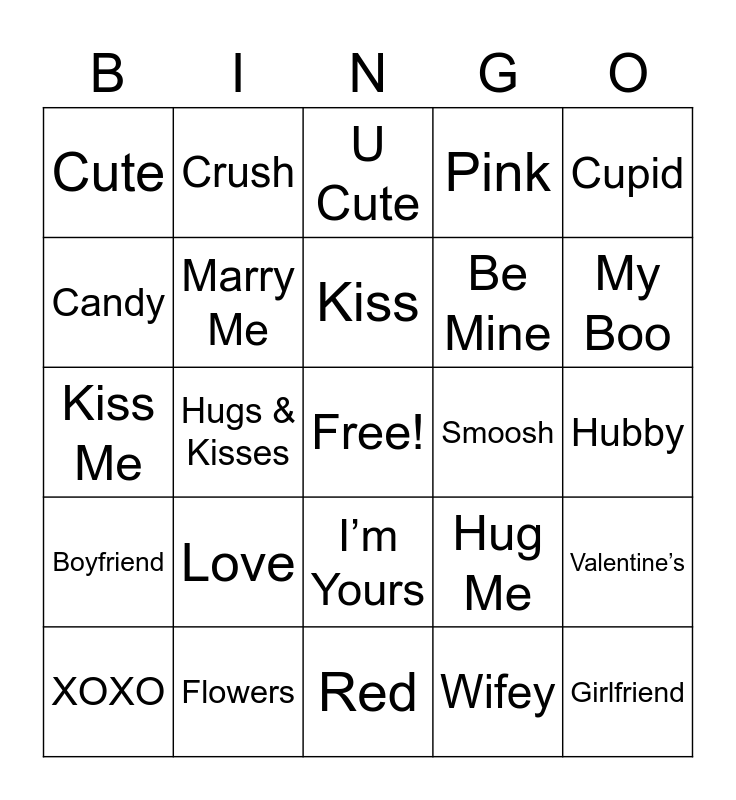 | B | I | N | G | O |
|---|---|---|---|---|
| Cute | Crush | U Cute | Pink | Cupid |
| Candy | Marry Me | Kiss | Be Mine | My Boo |
| Kiss Me | Hugs & Kisses | Free! | Smoosh | Hubby |
| Boyfriend | Love | I'm Yours | Hug Me | Valentine's |
| XOXO | Flowers | Red | Wifey | Girlfriend |